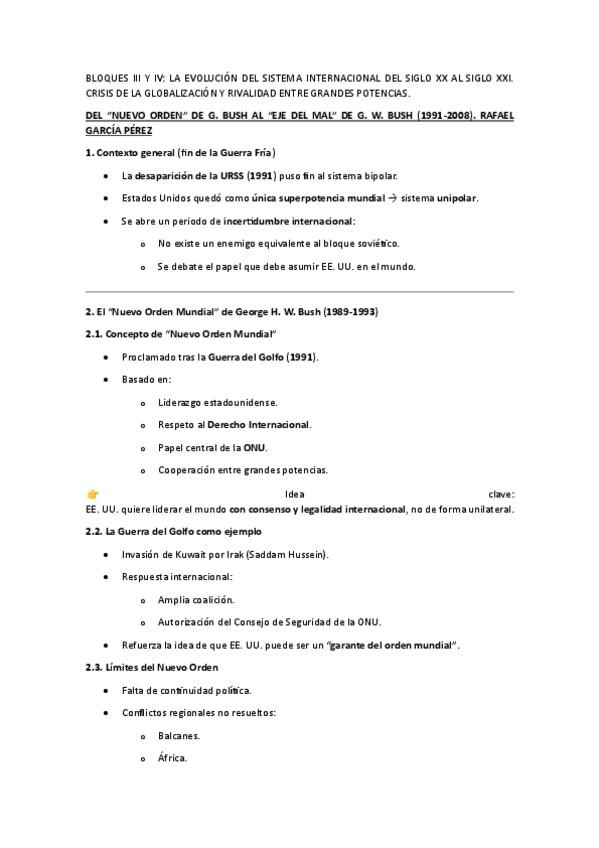 BLOQUES III Y IV: LA EVOLUCIÓN DEL SISTEMA INTERNACIONAL DEL SIGLO XX AL SIGLO XXI. CRISIS DE LA GLOBALIZACIÓN Y RIVALIDAD ENTRE GRANDES POTENCIAS.

DEL "NUEVO ORDEN" DE G. BUSH AL "EJE DEL MAL" DE G. W. BUSH (1991-2008). RAFAEL GARCÍA PÉREZ

1. Contexto general (fin de la Guerra Fría)

• La desaparición de la URSS (1991) puso fin al sistema bipolar.
• Estados Unidos quedó como única superpotencia mundial → sistema unipolar.
• Se abre un periodo de incertidumbre internacional:
  o No existe un enemigo equivalente al bloque soviético.
  o Se debate el papel que debe asumir EE. UU. en el mundo.

2. El "Nuevo Orden Mundial" de George H. W. Bush (1989-1993)

2.1. Concepto de "Nuevo Orden Mundial"

• Proclamado tras la Guerra del Golfo (1991).
• Basado en:
  o Liderazgo estadounidense.
  o Respeto al Derecho Internacional.
  o Papel central de la ONU.
  o Cooperación entre grandes potencias.

👉 Idea clave: EE. UU. quiere liderar el mundo con consenso y legalidad internacional, no de forma unilateral.

2.2. La Guerra del Golfo como ejemplo

• Invasión de Kuwait por Irak (Saddam Hussein).
• Respuesta internacional:
  o Amplia coalición.
  o Autorización del Consejo de Seguridad de la ONU.
• Refuerza la idea de que EE. UU. puede ser un "garante del orden mundial".

2.3. Límites del Nuevo Orden

• Falta de continuidad política.
• Conflictos regionales no resueltos:
  o Balcanes.
  o África.